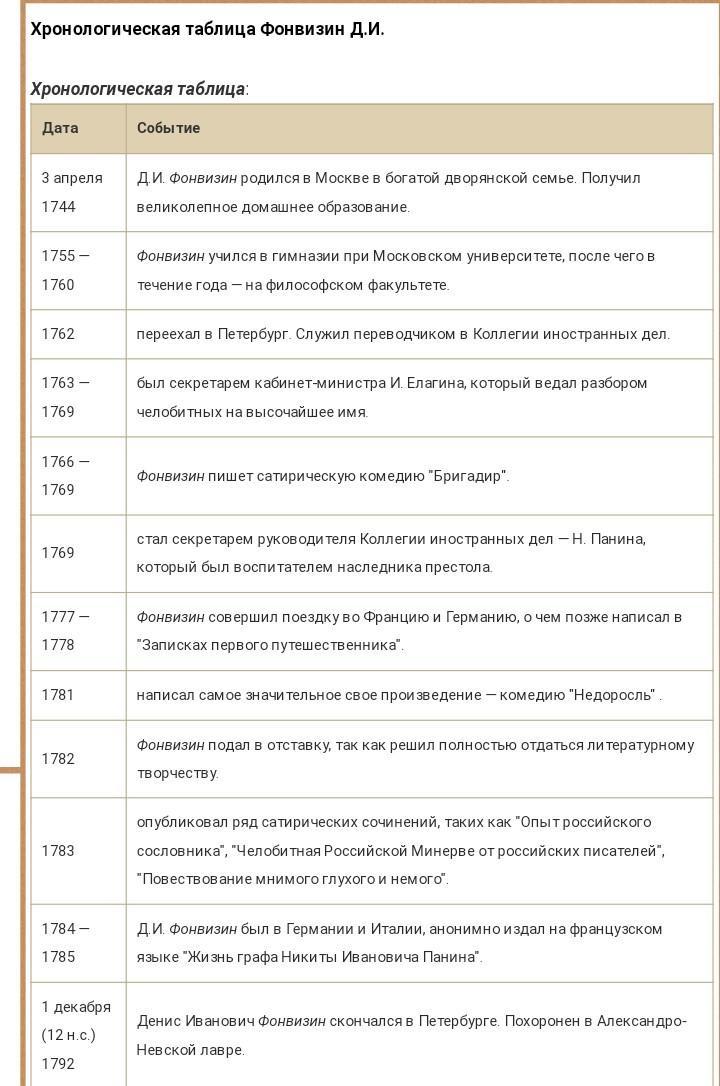 Хронологическая таблица Фонвизин Д.И.

Хронологическая таблица:

| Дата | Событие |
|---|---|
| 3 апреля 1744 | Д.И. Фонвизин родился в Москве в богатой дворянской семье. Получил великолепное домашнее образование. |
| 1755 — 1760 | Фонвизин учился в гимназии при Московском университете, после чего в течение года — на философском факультете. |
| 1762 | переехал в Петербург. Служил переводчиком в Коллегии иностранных дел. |
| 1763 — 1769 | был секретарем кабинет-министра И. Елагина, который ведал разбором челобитных на высочайшее имя. |
| 1766 — 1769 | Фонвизин пишет сатирическую комедию "Бригадир". |
| 1769 | стал секретарем руководителя Коллегии иностранных дел — Н. Панина, который был воспитателем наследника престола. |
| 1777 — 1778 | Фонвизин совершил поездку во Францию и Германию, о чем позже написал в "Записках первого путешественника". |
| 1781 | написал самое значительное свое произведение — комедию "Недоросль" . |
| 1782 | Фонвизин подал в отставку, так как решил полностью отдаться литературному творчеству. |
| 1783 | опубликовал ряд сатирических сочинений, таких как "Опыт российского сословника", "Челобитная Российской Минерве от российских писателей", "Повествование мнимого глухого и немого". |
| 1784 — 1785 | Д.И. Фонвизин был в Германии и Италии, анонимно издал на французском языке "Жизнь графа Никиты Ивановича Панина". |
| 1 декабря (12 н.с.) 1792 | Денис Иванович Фонвизин скончался в Петербурге. Похоронен в Александро-Невской лавре. |